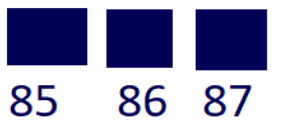 85 86 87